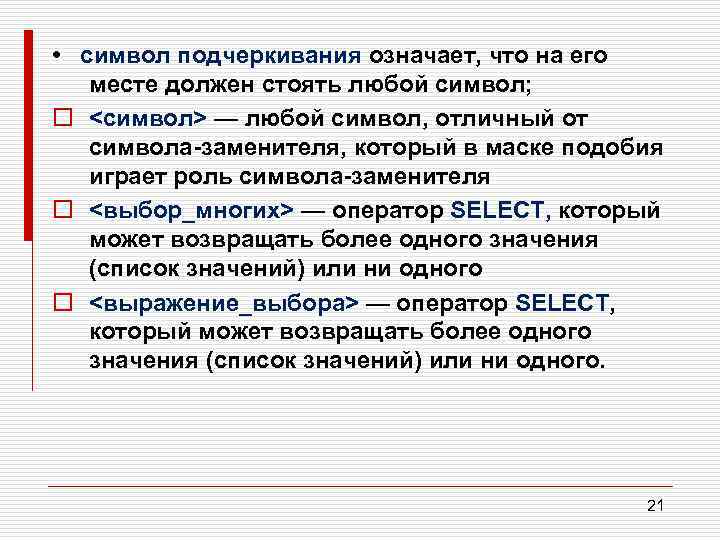 • символ подчеркивания означает, что на его месте должен стоять любой символ;

□ <символ> — любой символ, отличный от символа-заменителя, который в маске подобия играет роль символа-заменителя

□ <выбор_многих> — оператор SELECT, который может возвращать более одного значения (список значений) или ни одного

□ <выражение_выбора> — оператор SELECT, который может возвращать более одного значения (список значений) или ни одного.

21